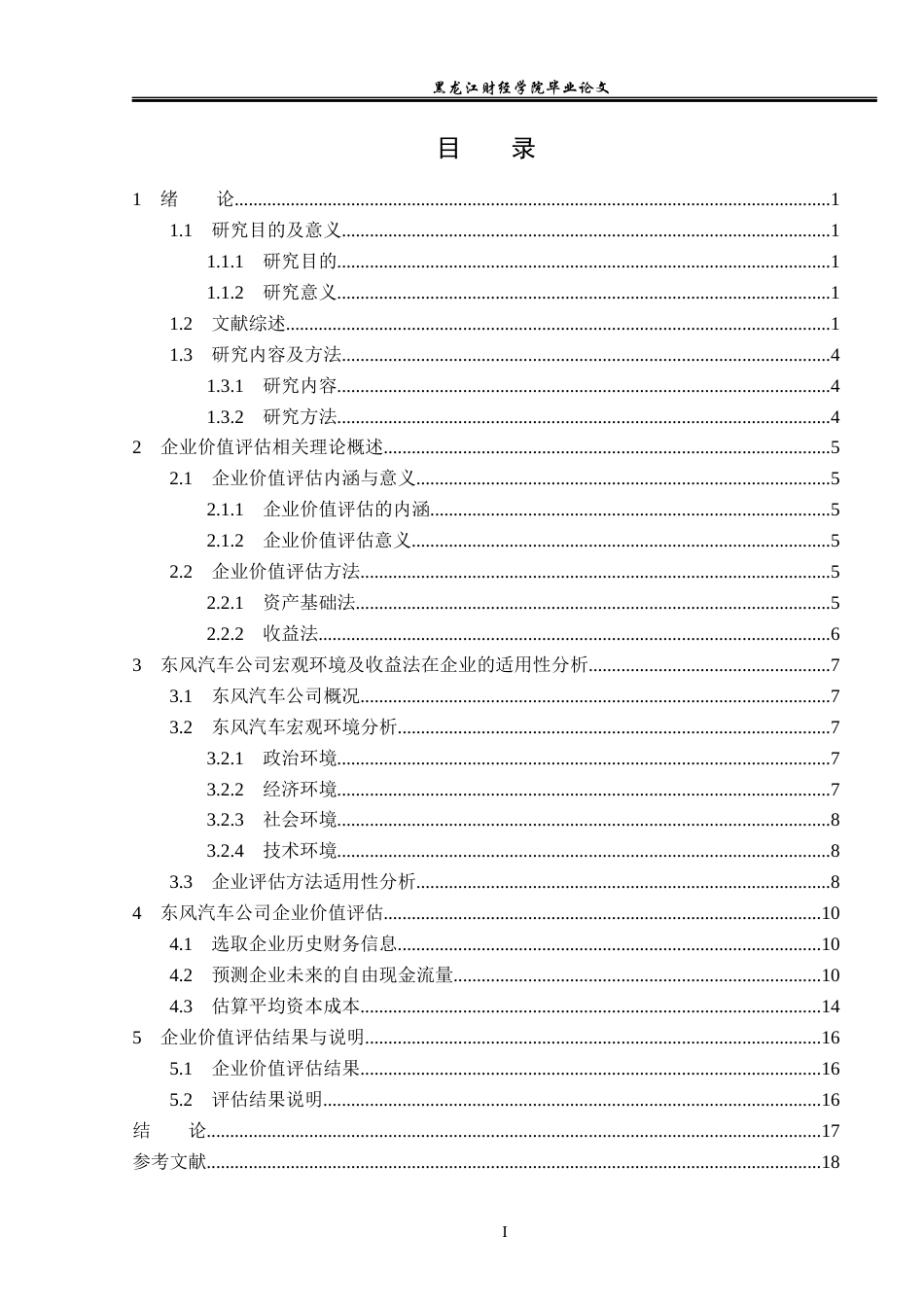 黑龙江财经学院毕业论文

目　录

1　绪　　论..........1
1.1　研究目的及意义..........1
1.1.1　研究目的..........1
1.1.2　研究意义..........1
1.2　文献综述..........1
1.3　研究内容及方法..........4
1.3.1　研究内容..........4
1.3.2　研究方法..........4
2　企业价值评估相关理论概述..........5
2.1　企业价值评估内涵与意义..........5
2.1.1　企业价值评估的内涵..........5
2.1.2　企业价值评估意义..........5
2.2　企业价值评估方法..........5
2.2.1　资产基础法..........5
2.2.2　收益法..........6
3　东风汽车公司宏观环境及收益法在企业的适用性分析..........7
3.1　东风汽车公司概况..........7
3.2　东风汽车宏观环境分析..........7
3.2.1　政治环境..........7
3.2.2　经济环境..........7
3.2.3　社会环境..........8
3.2.4　技术环境..........8
3.3　企业评估方法适用性分析..........8
4　东风汽车公司企业价值评估..........10
4.1　选取企业历史财务信息..........10
4.2　预测企业未来的自由现金流量..........10
4.3　估算平均资本成本..........14
5　企业价值评估结果与说明..........16
5.1　企业价值评估结果..........16
5.2　评估结果说明..........16
结　　论..........17
参考文献..........18

I